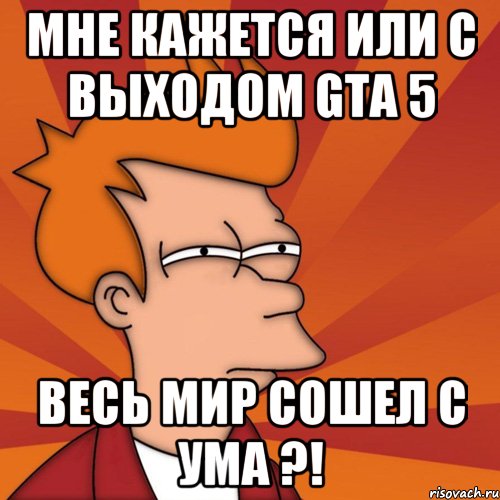 МНЕ КАЖЕТСЯ ИЛИ С ВЫХОДОМ GTA 5

ВЕСЬ МИР СОШЕЛ С УМА ?!

risovach.ru